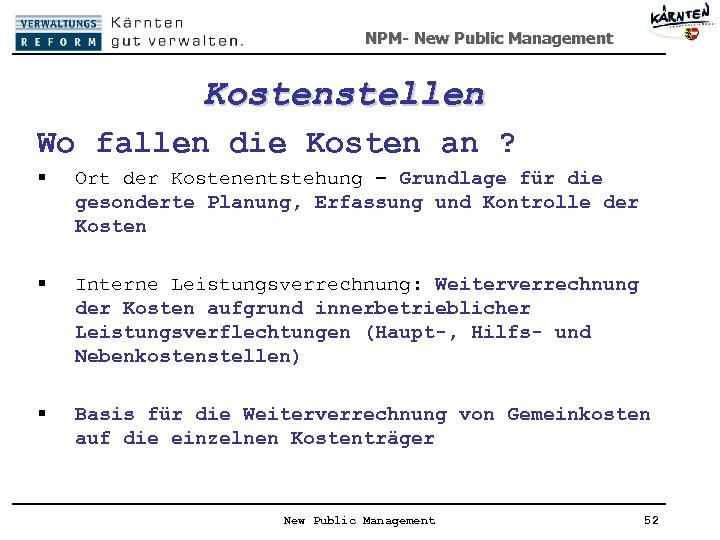 VERWALTUNGS REFORM Kärnten gut verwalten.

NPM- New Public Management

KÄRNTEN

Kostenstellen

Wo fallen die Kosten an ?

▪ Ort der Kostenentstehung – Grundlage für die gesonderte Planung, Erfassung und Kontrolle der Kosten

▪ Interne Leistungsverrechnung: Weiterverrechnung der Kosten aufgrund innerbetrieblicher Leistungsverflechtungen (Haupt-, Hilfs- und Nebenkostenstellen)

▪ Basis für die Weiterverrechnung von Gemeinkosten auf die einzelnen Kostenträger

New Public Management

52